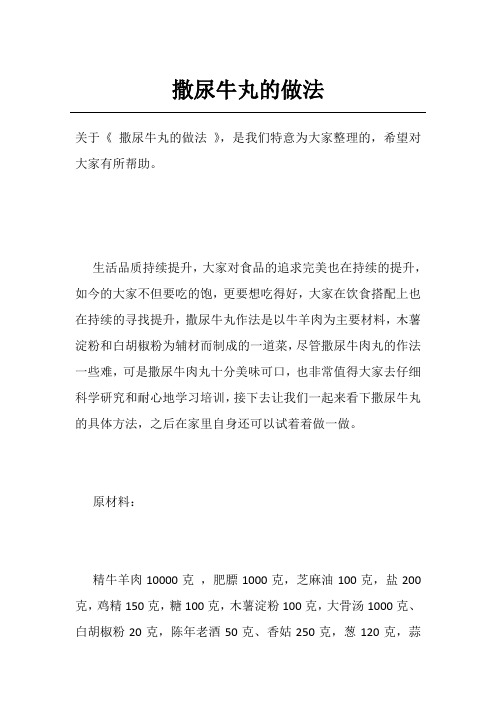 撒尿牛丸的做法

关于《 撒尿牛丸的做法 》，是我们特意为大家整理的，希望对大家有所帮助。

生活品质持续提升，大家对食品的追求完美也在持续的提升，如今的大家不但要吃的饱，更要想吃得好，大家在饮食搭配上也在持续的寻找提升，撒尿牛丸作法是以牛羊肉为主要材料，木薯淀粉和白胡椒粉为辅材而制成的一道菜，尽管撒尿牛肉丸的作法一些难，可是撒尿牛肉丸十分美味可口，也非常值得大家去仔细科学研究和耐心地学习培训，接下去让我们一起来看下撒尿牛丸的具体方法，之后在家里自身还可以试着着做一做。

原材料：

精牛羊肉 10000 克 ，肥膘 1000 克，芝麻油 100 克，盐 200 克，鸡精 150 克，糖 100 克，木薯淀粉 100 克，大骨汤 1000 克、白胡椒粉 20 克，陈年老酒 50 克、香姑 250 克，葱 120 克，蒜